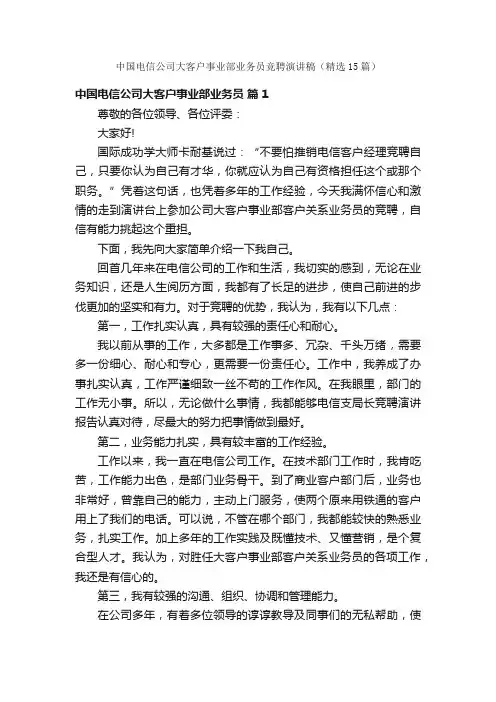 中国电信公司大客户事业部业务员竞聘演讲稿（精选15篇）

中国电信公司大客户事业部业务员 篇1

尊敬的各位领导、各位评委：

大家好!

国际成功学大师卡耐基说过：“不要怕推销电信客户经理竞聘自己，只要你认为自己有才华，你就应认为自己有资格担任这个或那个职务。”凭着这句话，也凭着多年的工作经验，今天我满怀信心和激情的走到演讲台上参加公司大客户事业部客户关系业务员的竞聘，自信有能力挑起这个重担。

下面，我先向大家简单介绍一下我自己。

回首几年来在电信公司的工作和生活，我切实的感到，无论在业务知识，还是人生阅历方面，我都有了长足的进步，使自己前进的步伐更加的坚实和有力。对于竞聘的优势，我认为，我有以下几点：

第一，工作扎实认真，具有较强的责任心和耐心。

我以前从事的工作，大多都是工作事多、冗杂、千头万绪，需要多一份细心、耐心和专心，更需要一份责任心。工作中，我养成了办事扎实认真，工作严谨细致一丝不苟的工作作风。在我眼里，部门的工作无小事。所以，无论做什么事情，我都能够电信支局长竞聘演讲报告认真对待，尽最大的努力把事情做到最好。

第二，业务能力扎实，具有较丰富的工作经验。

工作以来，我一直在电信公司工作。在技术部门工作时，我肯吃苦，工作能力出色，是部门业务骨干。到了商业客户部门后，业务也非常好，曾靠自己的能力，主动上门服务，使两个原来用铁通的客户用上了我们的电话。可以说，不管在哪个部门，我都能较快的熟悉业务，扎实工作。加上多年的工作实践及既懂技术、又懂营销，是个复合型人才。我认为，对胜任大客户事业部客户关系业务员的各项工作，我还是有信心的。

第三，我有较强的沟通、组织、协调和管理能力。

在公司多年，有着多位领导的谆谆教导及同事们的无私帮助，使